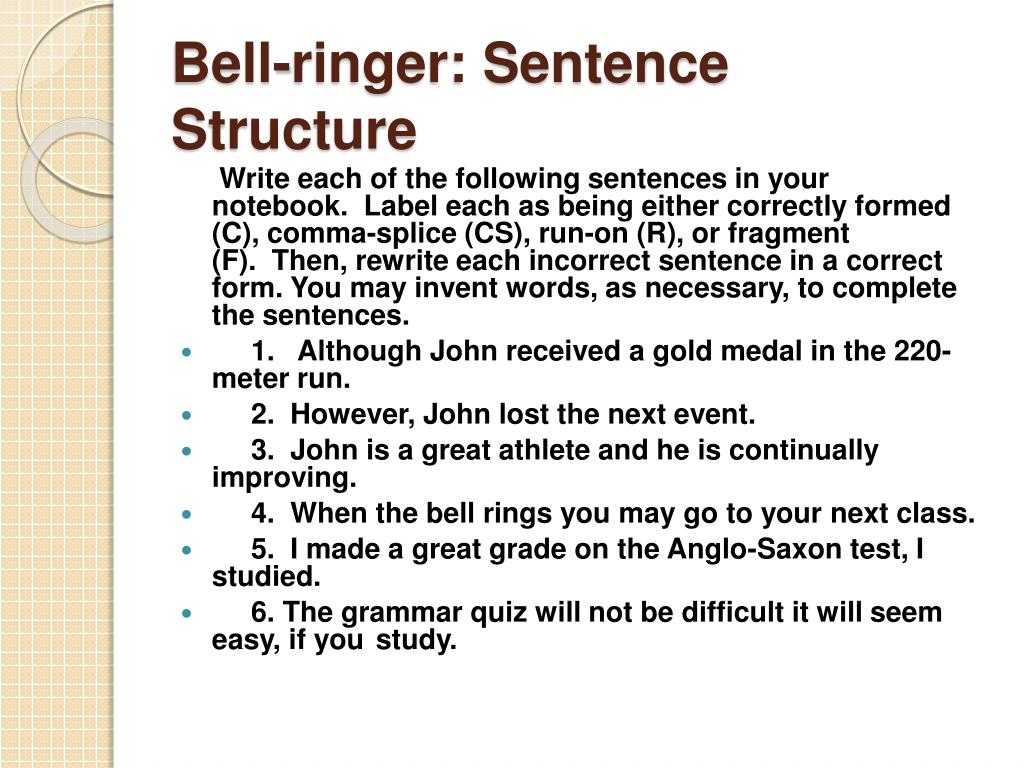 Bell-ringer: Sentence Structure

Write each of the following sentences in your notebook. Label each as being either correctly formed (C), comma-splice (CS), run-on (R), or fragment (F). Then, rewrite each incorrect sentence in a correct form. You may invent words, as necessary, to complete the sentences.

1. Although John received a gold medal in the 220-meter run.

2. However, John lost the next event.

3. John is a great athlete and he is continually improving.

4. When the bell rings you may go to your next class.

5. I made a great grade on the Anglo-Saxon test, I studied.

6. The grammar quiz will not be difficult it will seem easy, if you study.